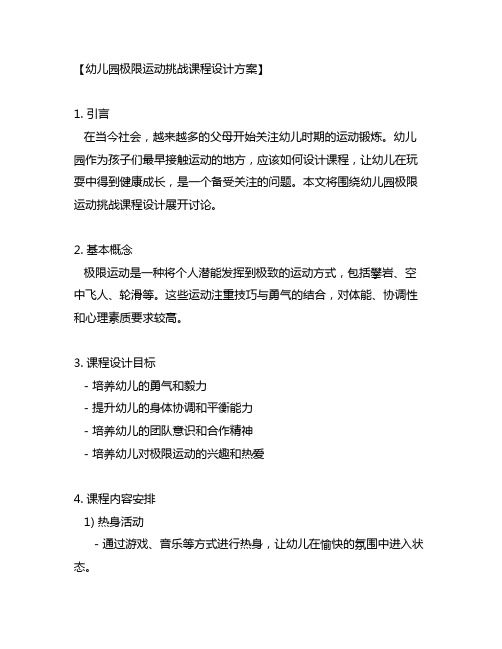 【幼儿园极限运动挑战课程设计方案】

1. 引言

在当今社会，越来越多的父母开始关注幼儿时期的运动锻炼。幼儿园作为孩子们最早接触运动的地方，应该如何设计课程，让幼儿在玩耍中得到健康成长，是一个备受关注的问题。本文将围绕幼儿园极限运动挑战课程设计展开讨论。

2. 基本概念

极限运动是一种将个人潜能发挥到极致的运动方式，包括攀岩、空中飞人、轮滑等。这些运动注重技巧与勇气的结合，对体能、协调性和心理素质要求较高。

3. 课程设计目标

- 培养幼儿的勇气和毅力
- 提升幼儿的身体协调和平衡能力
- 培养幼儿的团队意识和合作精神
- 培养幼儿对极限运动的兴趣和热爱

4. 课程内容安排

1) 热身活动

- 通过游戏、音乐等方式进行热身，让幼儿在愉快的氛围中进入状态。